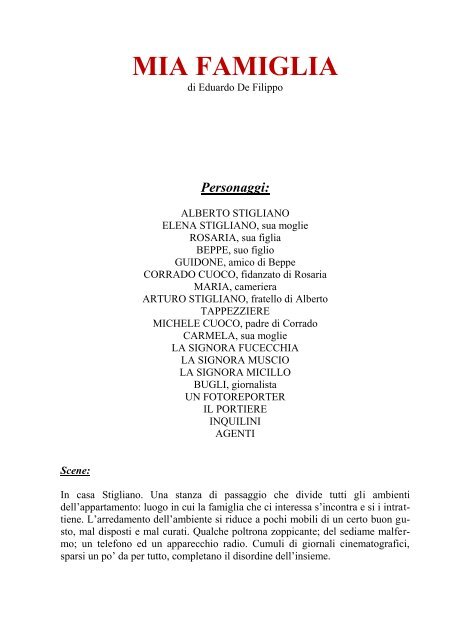 MIA FAMIGLIA
di Eduardo De Filippo

Personaggi:

ALBERTO STIGLIANO
ELENA STIGLIANO, sua moglie
ROSARIA, sua figlia
BEPPE, suo figlio
GUIDONE, amico di Beppe
CORRADO CUOCO, fidanzato di Rosaria
MARIA, cameriera
ARTURO STIGLIANO, fratello di Alberto
TAPPEZZIERE
MICHELE CUOCO, padre di Corrado
CARMELA, sua moglie
LA SIGNORA FUCECCHIA
LA SIGNORA MUSCIO
LA SIGNORA MICILLO
BUGLI, giornalista
UN FOTOREPORTER
IL PORTIERE
INQUILINI
AGENTI

Scene:

In casa Stigliano. Una stanza di passaggio che divide tutti gli ambienti dell'appartamento: luogo in cui la famiglia che ci interessa s'incontra e si i intrattiene. L'arredamento dell'ambiente si riduce a pochi mobili di un certo buon gusto, mal disposti e mal curati. Qualche poltrona zoppicante; del sediame malfermo; un telefono ed un apparecchio radio. Cumuli di giornali cinematografici, sparsi un po' da per tutto, completano il disordine dell'insieme.